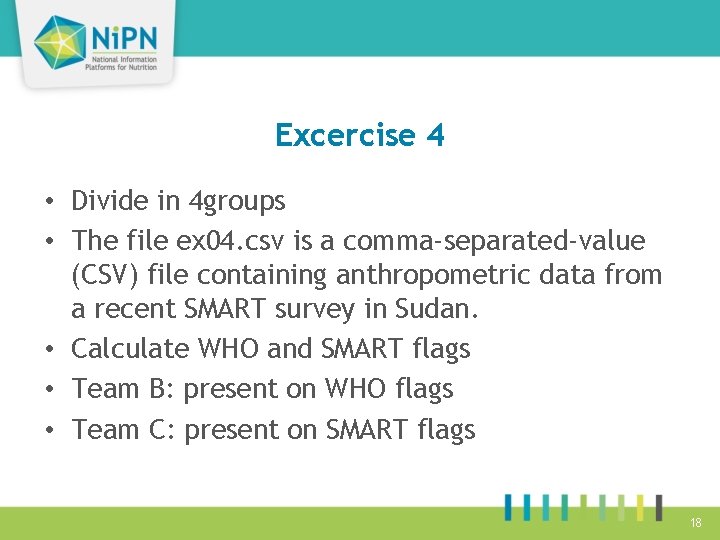 NiPN
National Information Platforms for Nutrition

Excercise 4

• Divide in 4groups
• The file ex04.csv is a comma-separated-value (CSV) file containing anthropometric data from a recent SMART survey in Sudan.
• Calculate WHO and SMART flags
• Team B: present on WHO flags
• Team C: present on SMART flags

18